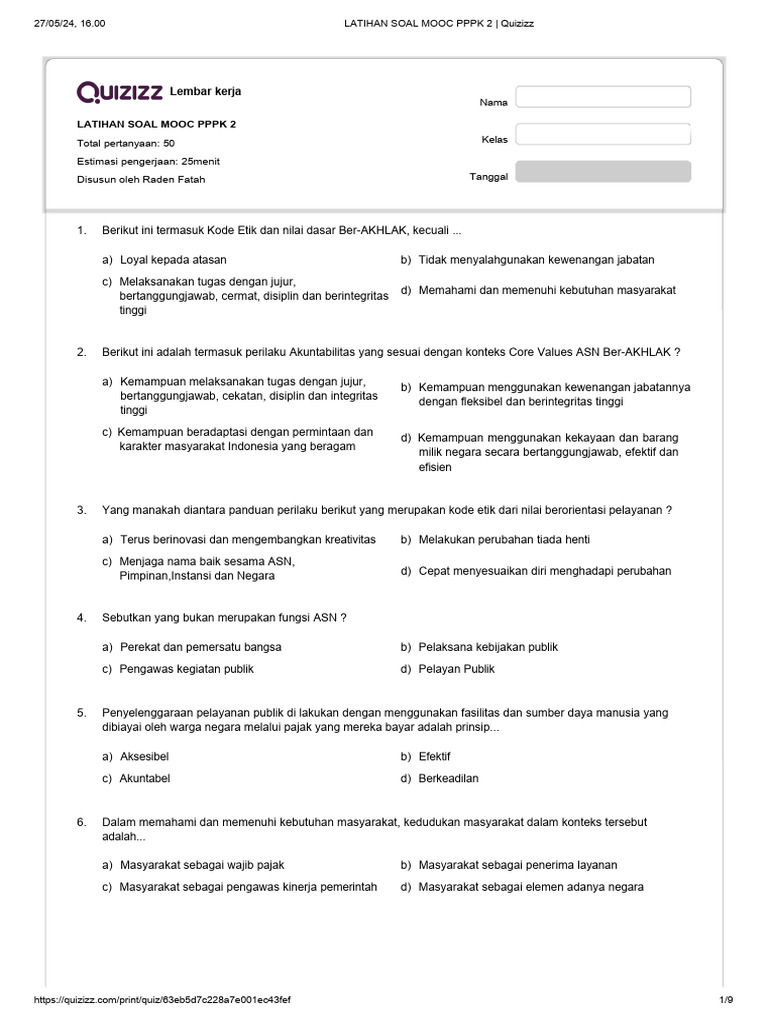 27/05/24, 16.00 LATIHAN SOAL MOOC PPPK 2 | Quizizz

QUIZIZZ Lembar kerja

LATIHAN SOAL MOOC PPPK 2
Total pertanyaan: 50
Estimasi pengerjaan: 25menit
Disusun oleh Raden Fatah

Nama
Kelas
Tanggal

1. Berikut ini termasuk Kode Etik dan nilai dasar Ber-AKHLAK, kecuali ...

a) Loyal kepada atasan
b) Tidak menyalahgunakan kewenangan jabatan
c) Melaksanakan tugas dengan jujur, bertanggungjawab, cermat, disiplin dan berintegritas tinggi
d) Memahami dan memenuhi kebutuhan masyarakat

2. Berikut ini adalah termasuk perilaku Akuntabilitas yang sesuai dengan konteks Core Values ASN Ber-AKHLAK ?

a) Kemampuan melaksanakan tugas dengan jujur, bertanggungjawab, cekatan, disiplin dan integritas tinggi
b) Kemampuan menggunakan kewenangan jabatannya dengan fleksibel dan berintegritas tinggi
c) Kemampuan beradaptasi dengan permintaan dan karakter masyarakat Indonesia yang beragam
d) Kemampuan menggunakan kekayaan dan barang milik negara secara bertanggungjawab, efektif dan efisien

3. Yang manakah diantara panduan perilaku berikut yang merupakan kode etik dari nilai berorientasi pelayanan ?

a) Terus berinovasi dan mengembangkan kreativitas
b) Melakukan perubahan tiada henti
c) Menjaga nama baik sesama ASN, Pimpinan,Instansi dan Negara
d) Cepat menyesuaikan diri menghadapi perubahan

4. Sebutkan yang bukan merupakan fungsi ASN ?

a) Perekat dan pemersatu bangsa
b) Pelaksana kebijakan publik
c) Pengawas kegiatan publik
d) Pelayan Publik

5. Penyelenggaraan pelayanan publik di lakukan dengan menggunakan fasilitas dan sumber daya manusia yang dibiayai oleh warga negara melalui pajak yang mereka bayar adalah prinsip...

a) Aksesibel
b) Efektif
c) Akuntabel
d) Berkeadilan

6. Dalam memahami dan memenuhi kebutuhan masyarakat, kedudukan masyarakat dalam konteks tersebut adalah...

a) Masyarakat sebagai wajib pajak
b) Masyarakat sebagai penerima layanan
c) Masyarakat sebagai pengawas kinerja pemerintah
d) Masyarakat sebagai elemen adanya negara

https://quizizz.com/print/quiz/63eb5d7c228a7e001ec43fef 1/9